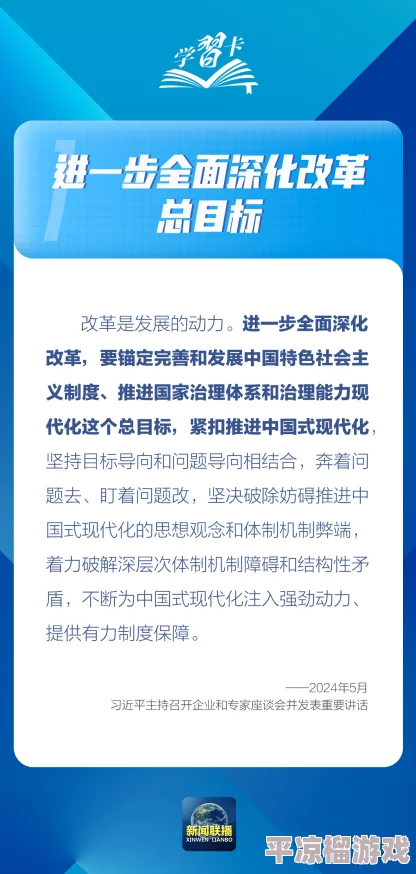 学习卡

进一步全面深化改革总目标

改革是发展的动力。进一步全面深化改革，要锚定完善和发展中国特色社会主义制度、推进国家治理体系和治理能力现代化这个总目标，紧扣推进中国式现代化，坚持目标导向和问题导向相结合，奔着问题去、盯着问题改，坚决破除妨碍推进中国式现代化的思想观念和体制机制弊端，着力破解深层次体制机制障碍和结构性矛盾，不断为中国式现代化注入强劲动力、提供有力制度保障。

——2024年5月
习近平主持召开企业和专家座谈会并发表重要讲话

新闻联播
XINWEN LIANBO

平凉榴游戏